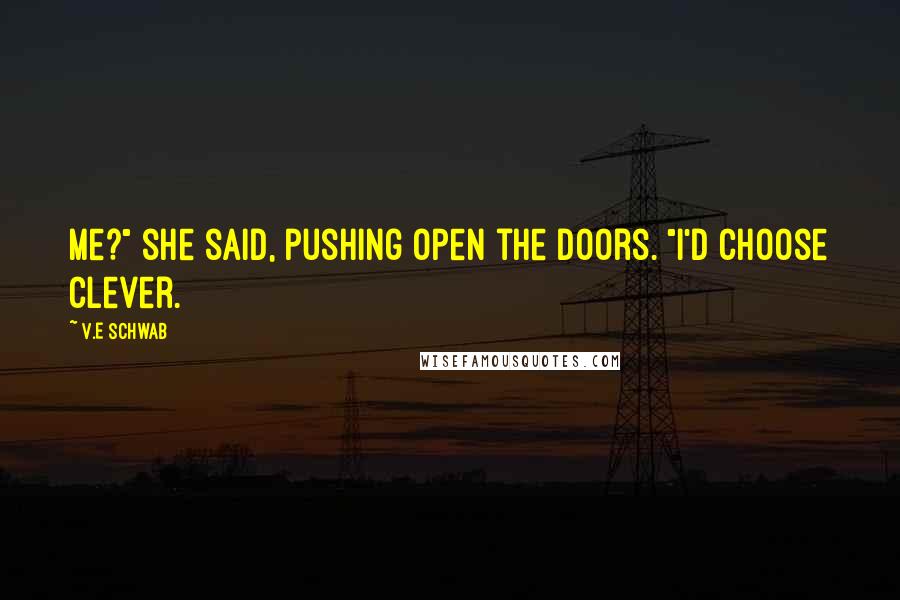 ME?" SHE SAID, PUSHING OPEN THE DOORS. "I'D CHOOSE CLEVER.

~ V.E SCHWAB

WISEFAMOUSQUOTES.COM